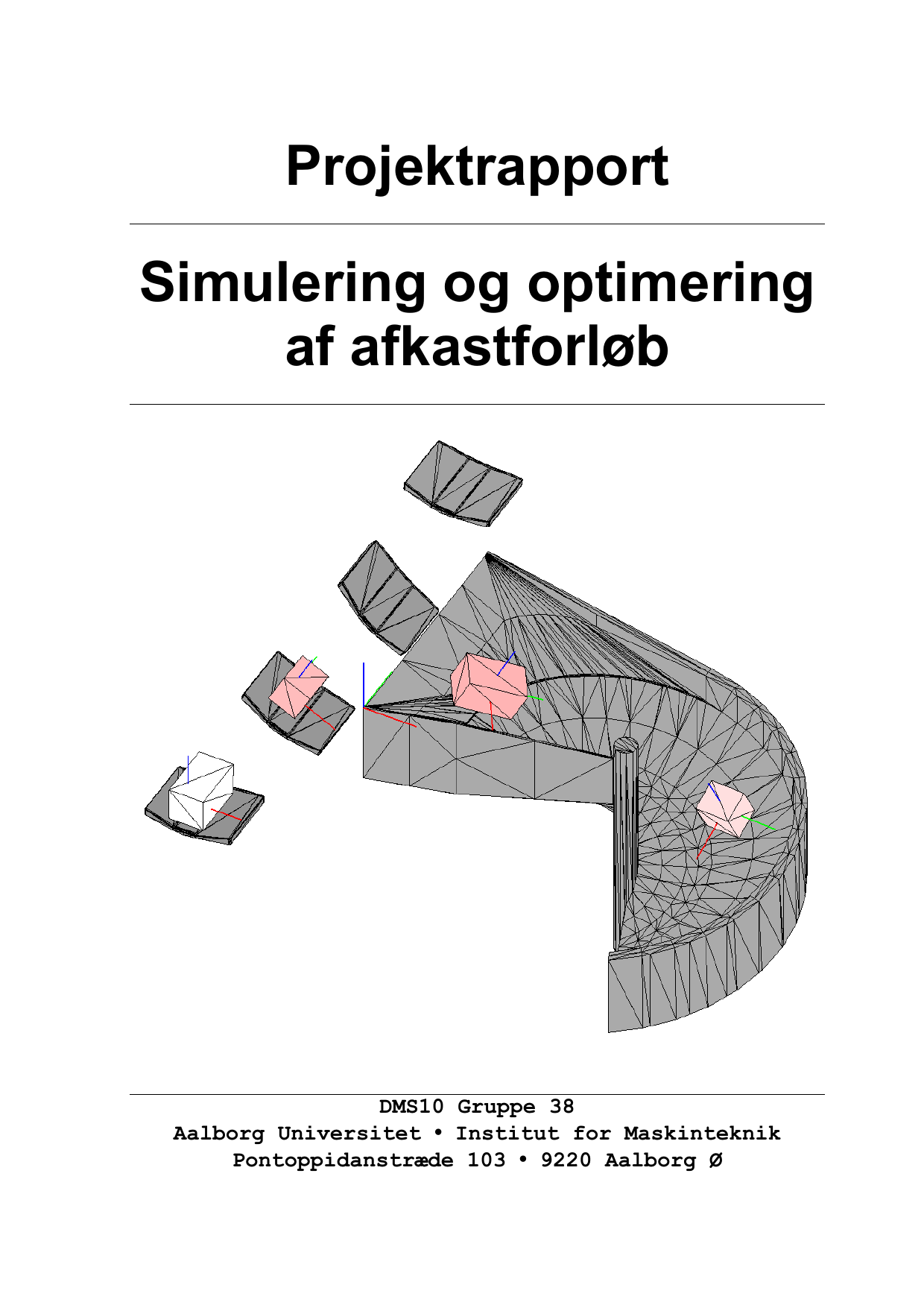 Projektrapport

Simulering og optimering af afkastforløb

DMS10 Gruppe 38
Aalborg Universitet • Institut for Maskinteknik
Pontoppidanstræde 103 • 9220 Aalborg Ø